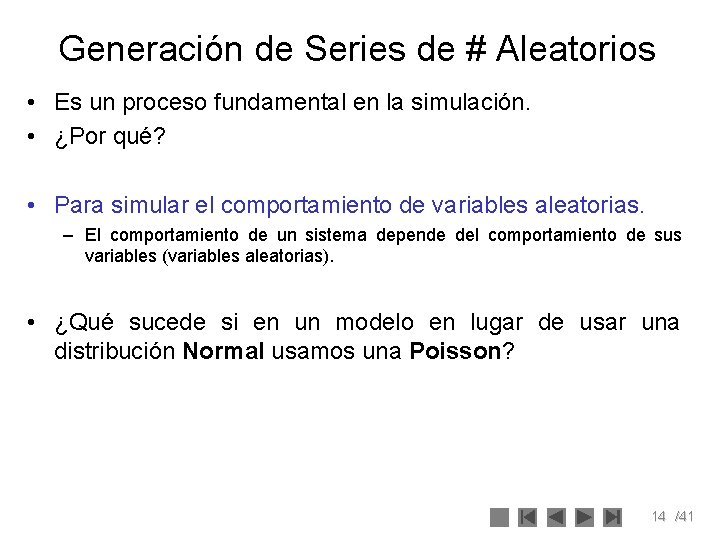 Generación de Series de # Aleatorios

• Es un proceso fundamental en la simulación.
• ¿Por qué?

• Para simular el comportamiento de variables aleatorias.
- El comportamiento de un sistema depende del comportamiento de sus variables (variables aleatorias).

• ¿Qué sucede si en un modelo en lugar de usar una distribución Normal usamos una Poisson?

14 /41